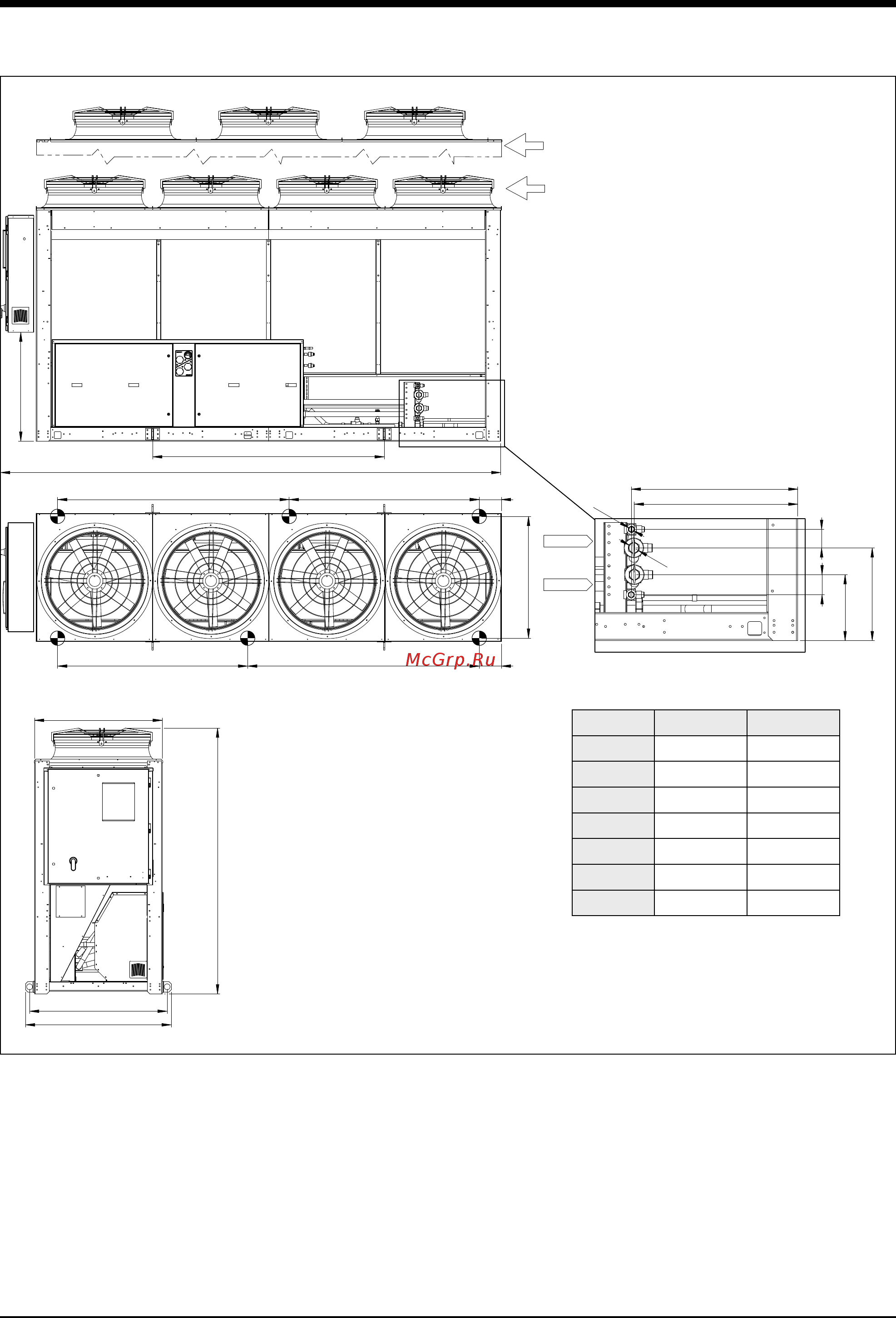 McGrp.Ru